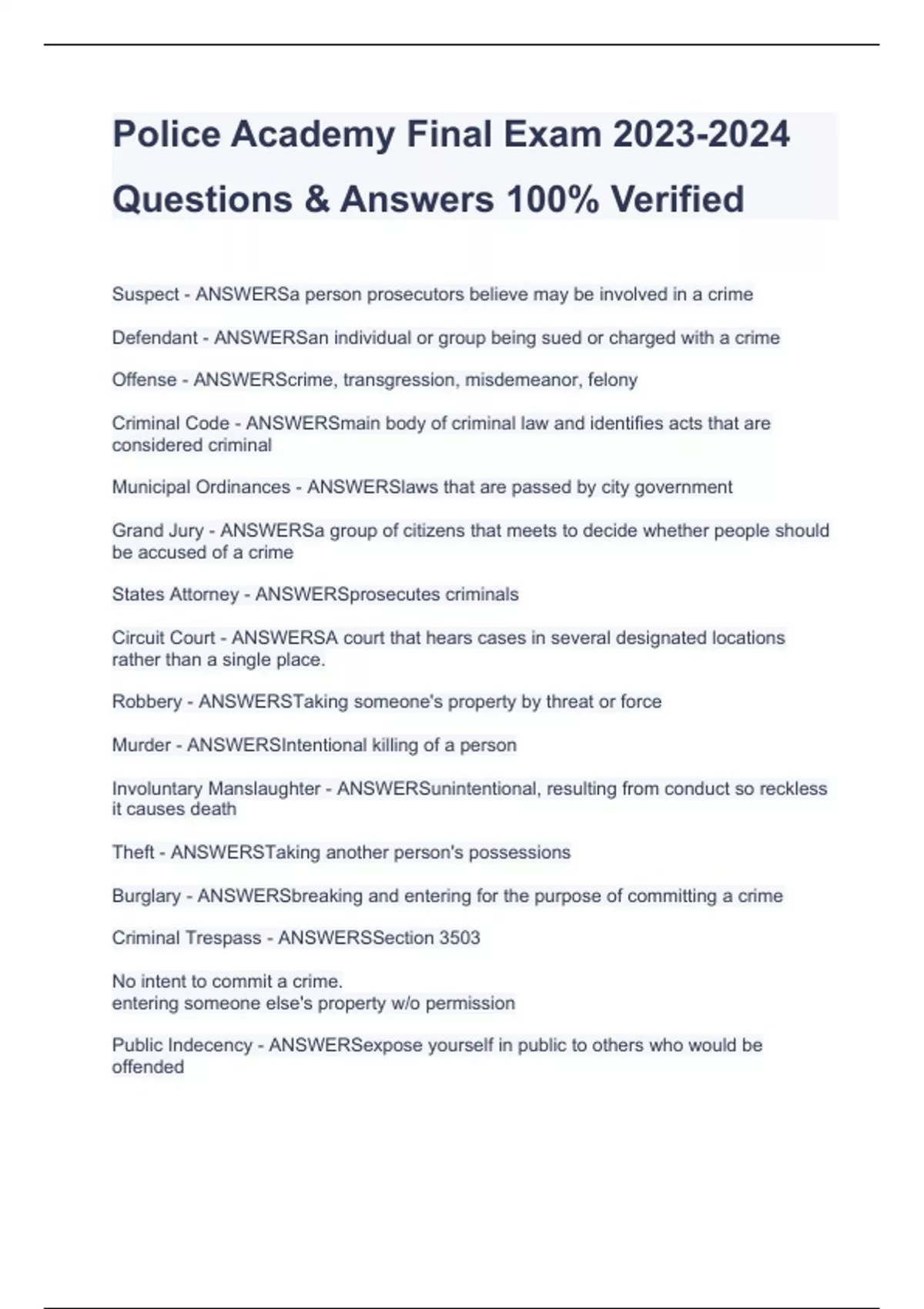 Police Academy Final Exam 2023-2024 Questions & Answers 100% Verified

Suspect - ANSWERSa person prosecutors believe may be involved in a crime

Defendant - ANSWERSan individual or group being sued or charged with a crime

Offense - ANSWERScrime, transgression, misdemeanor, felony

Criminal Code - ANSWERSmain body of criminal law and identifies acts that are considered criminal

Municipal Ordinances - ANSWERSlaws that are passed by city government

Grand Jury - ANSWERSa group of citizens that meets to decide whether people should be accused of a crime

States Attorney - ANSWERSprosecutes criminals

Circuit Court - ANSWERSA court that hears cases in several designated locations rather than a single place.

Robbery - ANSWERSTaking someone's property by threat or force

Murder - ANSWERSIntentional killing of a person

Involuntary Manslaughter - ANSWERSunintentional, resulting from conduct so reckless it causes death

Theft - ANSWERSTaking another person's possessions

Burglary - ANSWERSbreaking and entering for the purpose of committing a crime

Criminal Trespass - ANSWERSSection 3503

No intent to commit a crime.
entering someone else's property w/o permission

Public Indecency - ANSWERSexpose yourself in public to others who would be offended